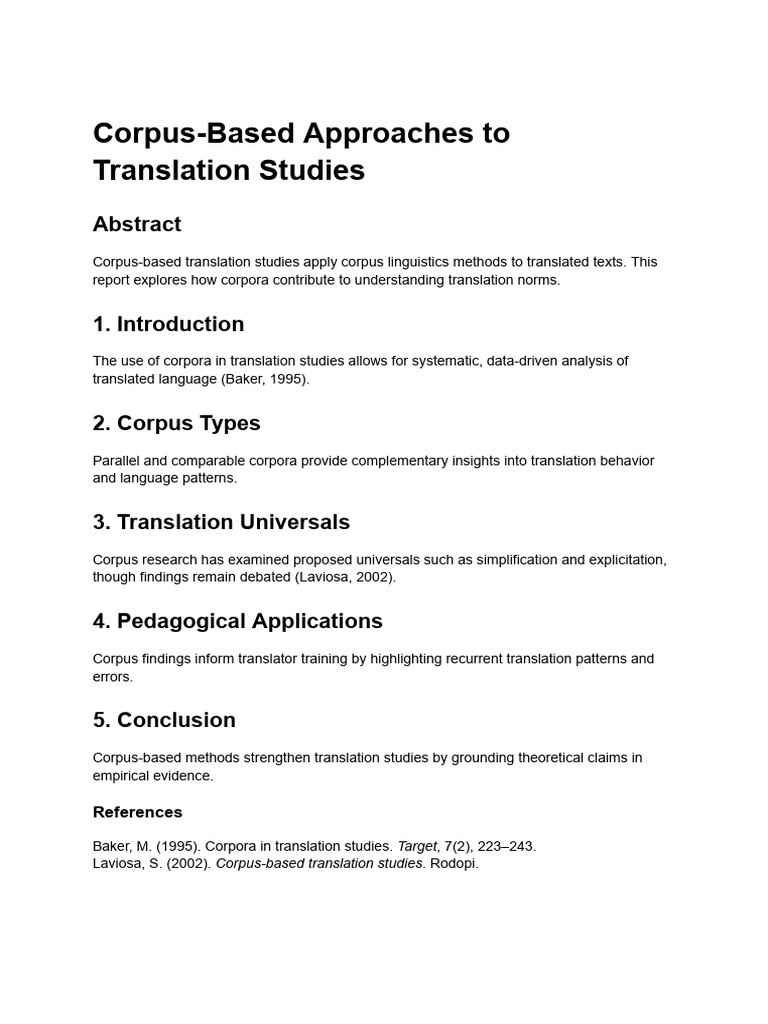 Corpus-Based Approaches to Translation Studies

Abstract

Corpus-based translation studies apply corpus linguistics methods to translated texts. This report explores how corpora contribute to understanding translation norms.

1. Introduction

The use of corpora in translation studies allows for systematic, data-driven analysis of translated language (Baker, 1995).

2. Corpus Types

Parallel and comparable corpora provide complementary insights into translation behavior and language patterns.

3. Translation Universals

Corpus research has examined proposed universals such as simplification and explicitation, though findings remain debated (Laviosa, 2002).

4. Pedagogical Applications

Corpus findings inform translator training by highlighting recurrent translation patterns and errors.

5. Conclusion

Corpus-based methods strengthen translation studies by grounding theoretical claims in empirical evidence.

References

Baker, M. (1995). Corpora in translation studies. Target, 7(2), 223–243.
Laviosa, S. (2002). Corpus-based translation studies. Rodopi.